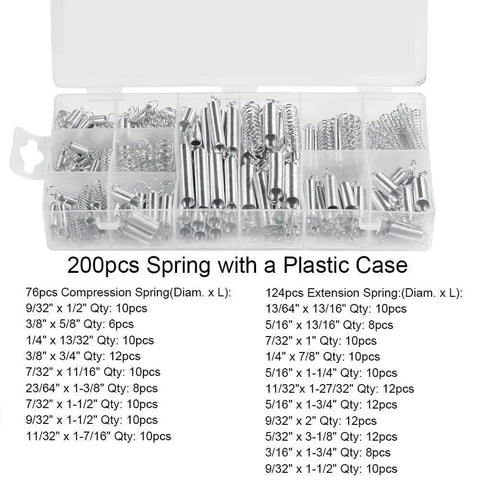 200pcs Spring with a Plastic Case

76pcs Compression Spring(Diam. x L):
9/32" x 1/2" Qty: 10pcs
3/8" x 5/8" Qty: 6pcs
1/4" x 13/32" Qty: 10pcs
3/8" x 3/4" Qty: 12pcs
7/32" x 11/16" Qty: 10pcs
23/64" x 1-3/8" Qty: 8pcs
7/32" x 1-1/2" Qty: 10pcs
9/32" x 1-1/2" Qty: 10pcs
11/32" x 1-7/16" Qty: 10pcs

124pcs Extension Spring:(Diam. x L):
13/64" x 13/16" Qty: 10pcs
5/16" x 13/16" Qty: 8pcs
7/32" x 1" Qty: 10pcs
1/4" x 7/8" Qty: 10pcs
5/16" x 1-1/4" Qty: 10pcs
11/32"x 1-27/32" Qty: 12pcs
5/16" x 1-3/4" Qty: 12pcs
9/32" x 2" Qty: 12pcs
5/32" x 3-1/8" Qty: 12pcs
3/16" x 1-3/4" Qty: 8pcs
9/32" x 1-1/2" Qty: 10pcs